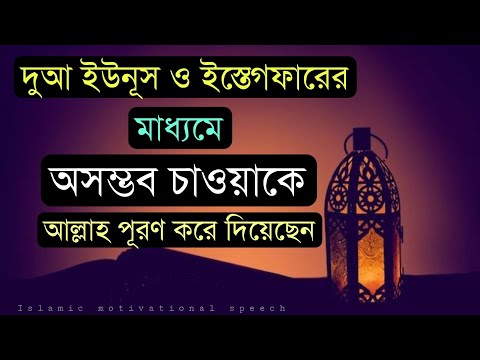 দুআ ইউনূস ও ইস্তেগফারের

মাধ্যমে

অসম্ভব চাওয়াকে

আল্লাহ পূরণ করে দিয়েছেন

Islamic motivational speech